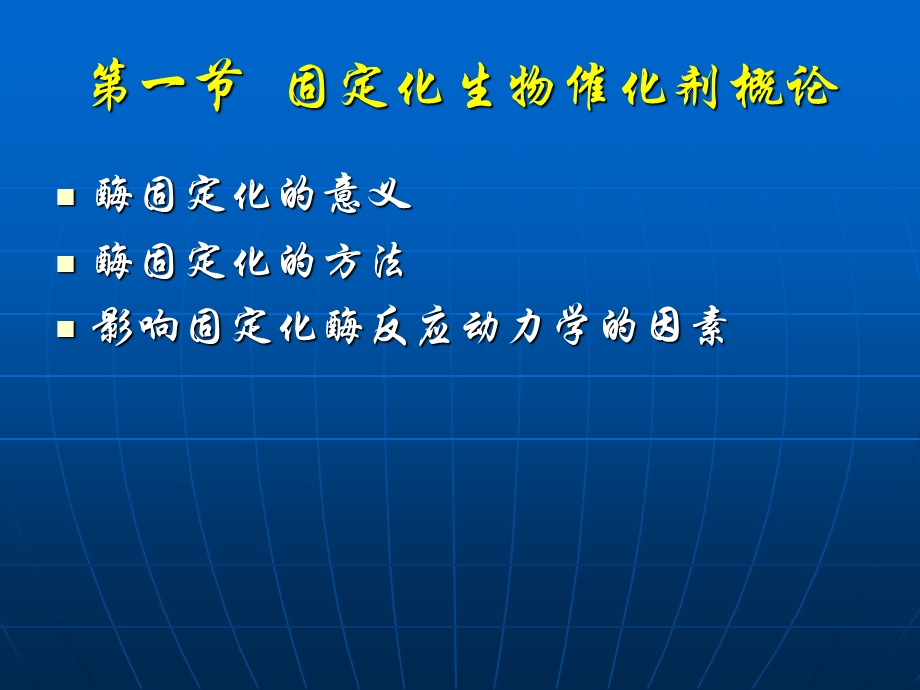 第一节 固定化生物催化剂概论

■ 酶固定化的意义
■ 酶固定化的方法
■ 影响固定化酶反应动力学的因素